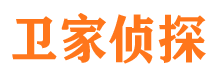 卫家侦探